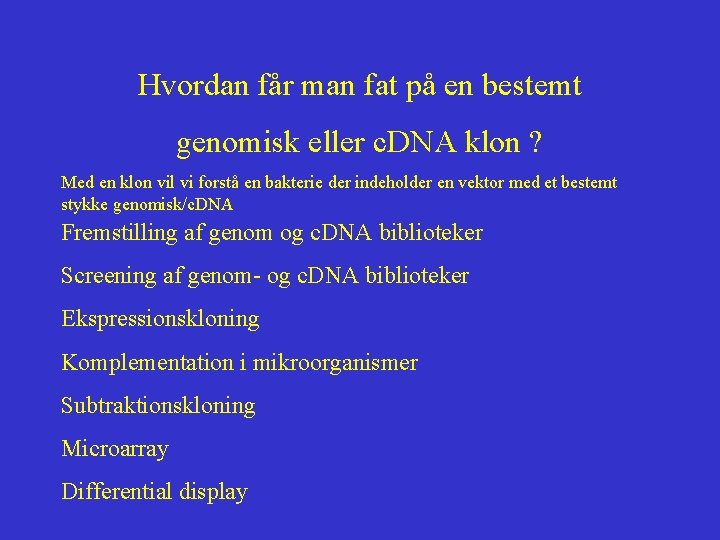 Hvordan får man fat på en bestemt genomisk eller cDNA klon ?

Med en klon vil vi forstå en bakterie der indeholder en vektor med et bestemt stykke genomisk/cDNA

Fremstilling af genom og cDNA biblioteker

Screening af genom- og cDNA biblioteker

Ekspressionskloning

Komplementation i mikroorganismer

Subtraktionskloning

Microarray

Differential display